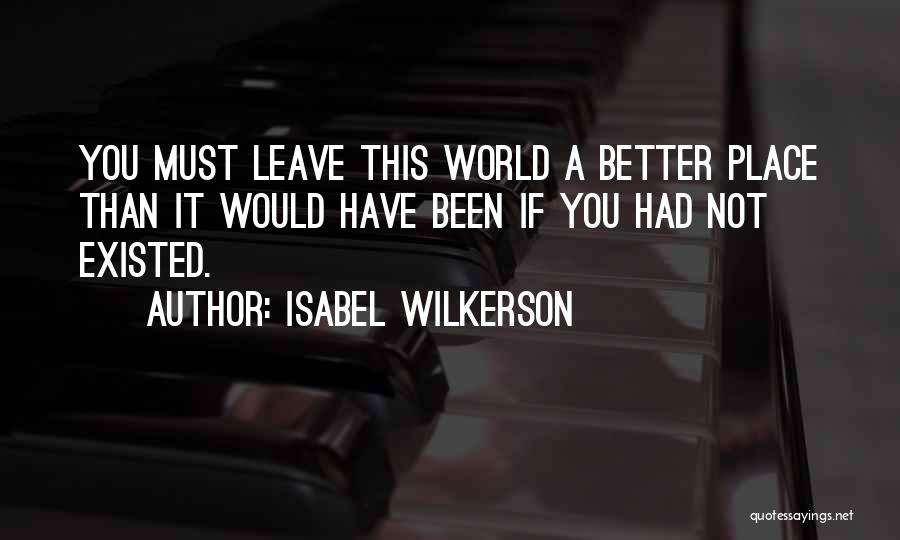 YOU MUST LEAVE THIS WORLD A BETTER PLACE THAN IT WOULD HAVE BEEN IF YOU HAD NOT EXISTED.

AUTHOR: ISABEL WILKERSON

quotessayings.net